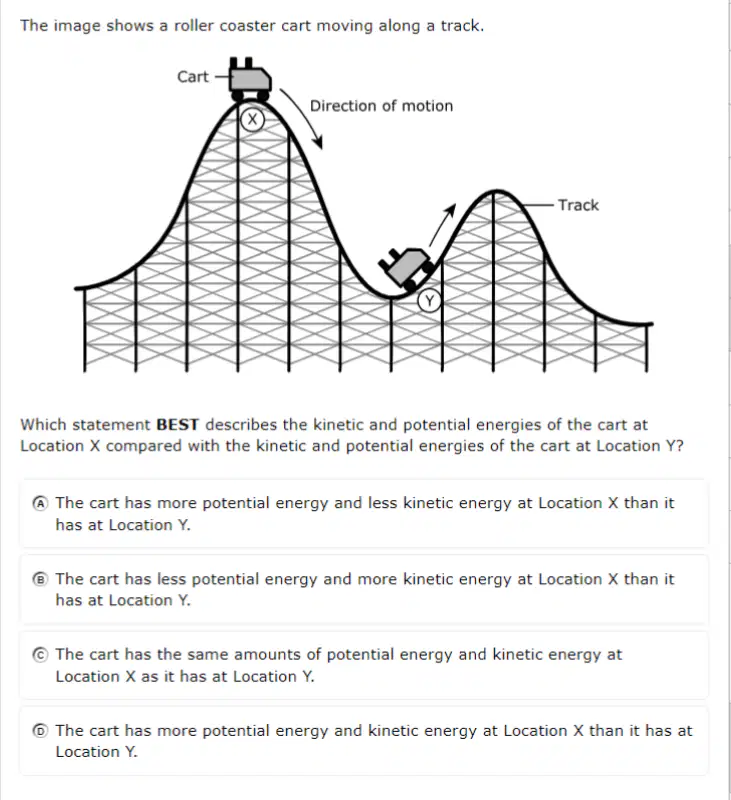 The image shows a roller coaster cart moving along a track.

Cart

Direction of motion

X

Track

Y

Which statement **BEST** describes the kinetic and potential energies of the cart at Location X compared with the kinetic and potential energies of the cart at Location Y?

Ⓐ The cart has more potential energy and less kinetic energy at Location X than it has at Location Y.

Ⓑ The cart has less potential energy and more kinetic energy at Location X than it has at Location Y.

Ⓒ The cart has the same amounts of potential energy and kinetic energy at Location X as it has at Location Y.

Ⓓ The cart has more potential energy and kinetic energy at Location X than it has at Location Y.